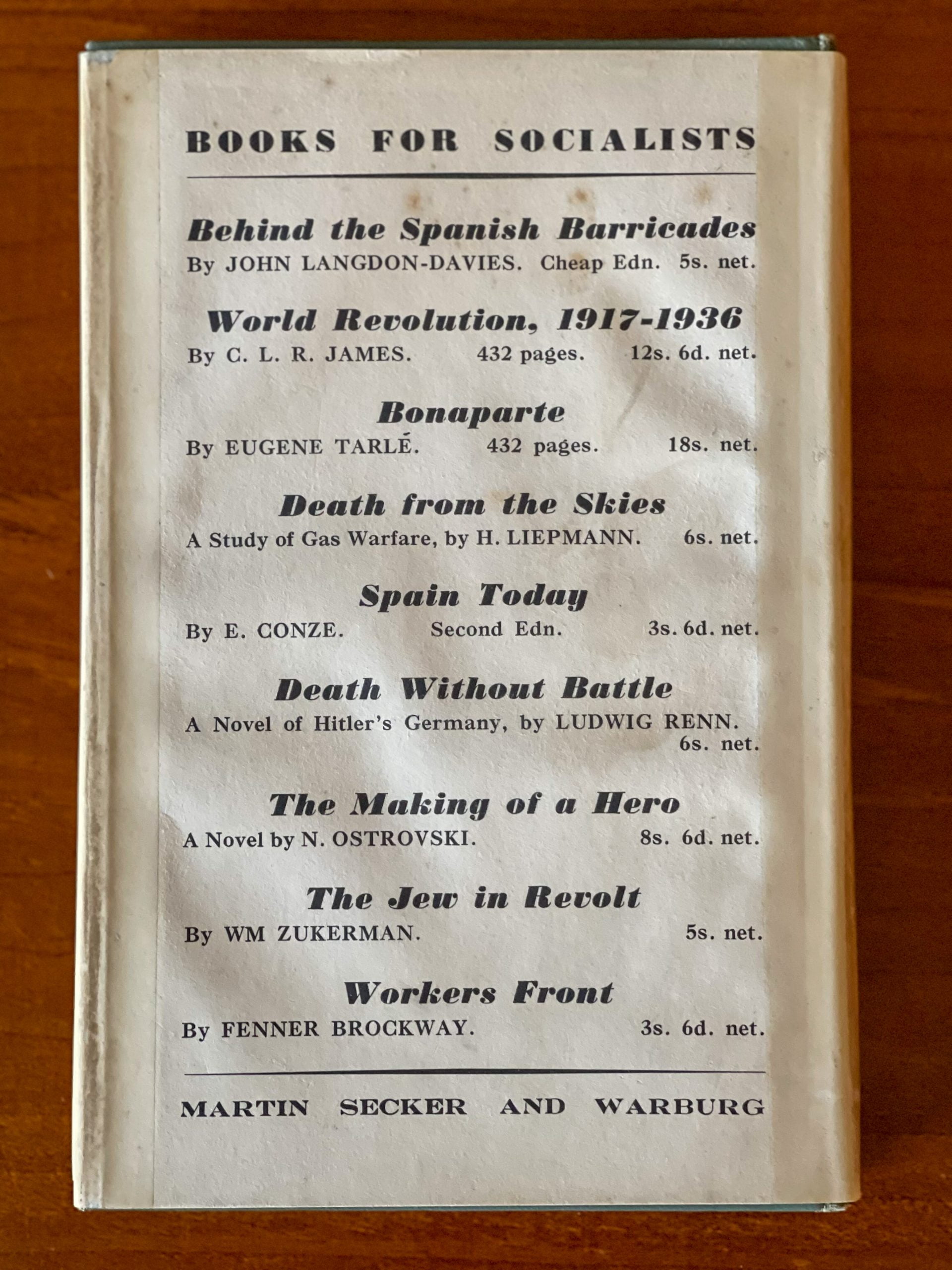 BOOKS FOR SOCIALISTS

Behind the Spanish Barricades
By JOHN LANGDON-DAVIES. Cheap Edn. 5s. net.

World Revolution, 1917-1936
By C. L. R. JAMES. 432 pages. 12s. 6d. net.

Bonaparte
By EUGENE TARLÉ. 432 pages. 18s. net.

Death from the Skies
A Study of Gas Warfare, by H. LIEPMANN. 6s. net.

Spain Today
By E. CONZE. Second Edn. 3s. 6d. net.

Death Without Battle
A Novel of Hitler's Germany, by LUDWIG RENN. 6s. net.

The Making of a Hero
A Novel by N. OSTROVSKI. 8s. 6d. net.

The Jew in Revolt
By WM ZUKERMAN. 5s. net.

Workers Front
By FENNER BROCKWAY. 3s. 6d. net.

MARTIN SECKER AND WARBURG